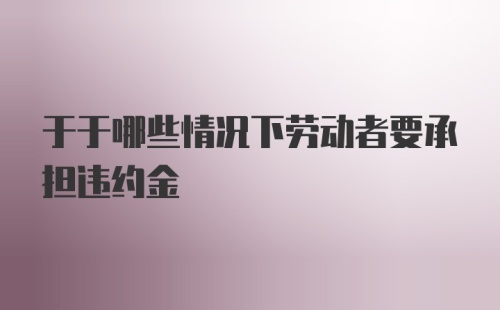 于于哪些情况下劳动者要承担违约金